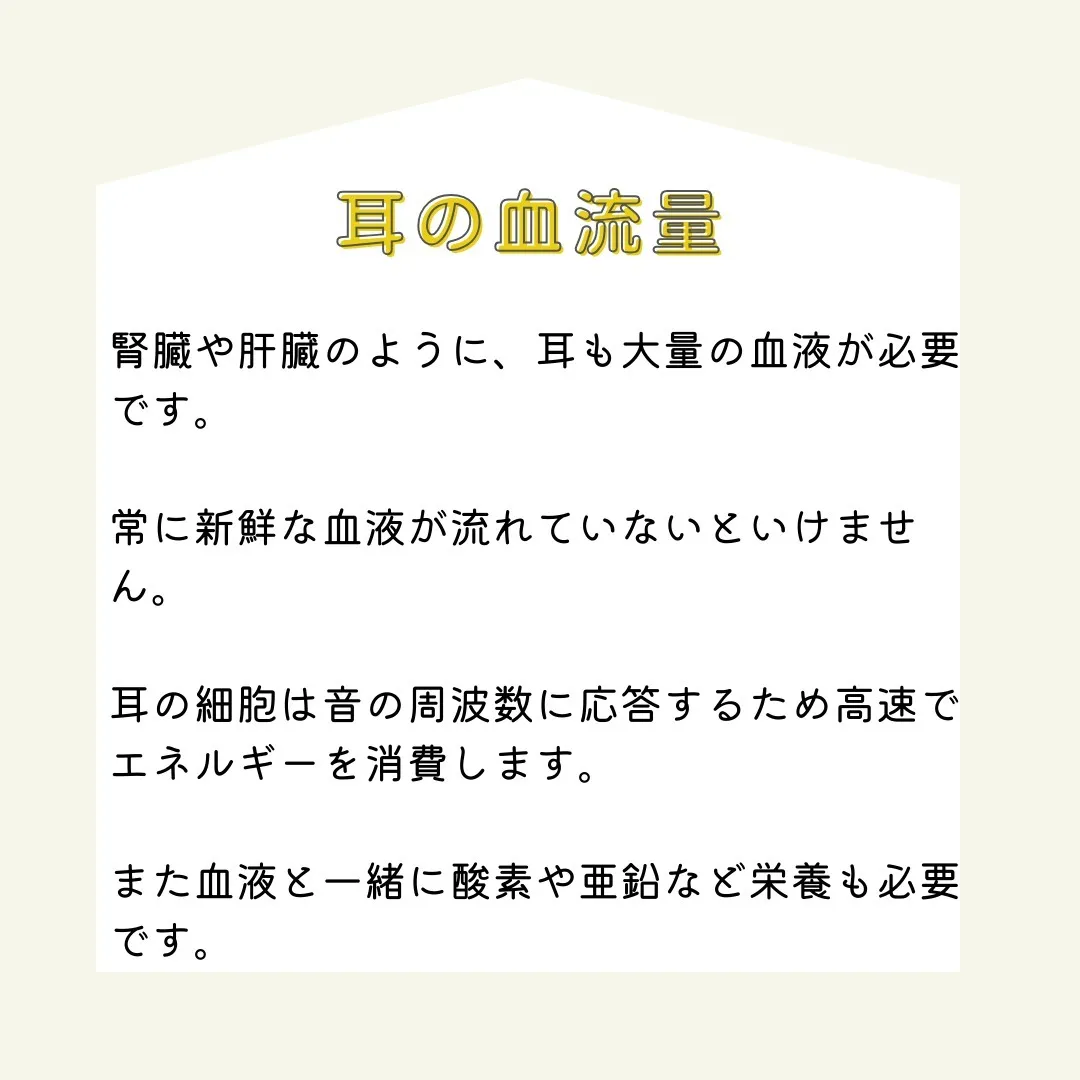 耳の血流量

腎臓や肝臓のように、耳も大量の血液が必要です。

常に新鮮な血液が流れていないといけません。

耳の細胞は音の周波数に応答するため高速でエネルギーを消費します。

また血液と一緒に酸素や亜鉛など栄養も必要です。